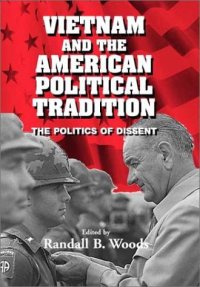 VIETNAM AND THE AMERICAN POLITICAL TRADITION

THE POLITICS OF DISSENT

Edited by
Randall B. Woods